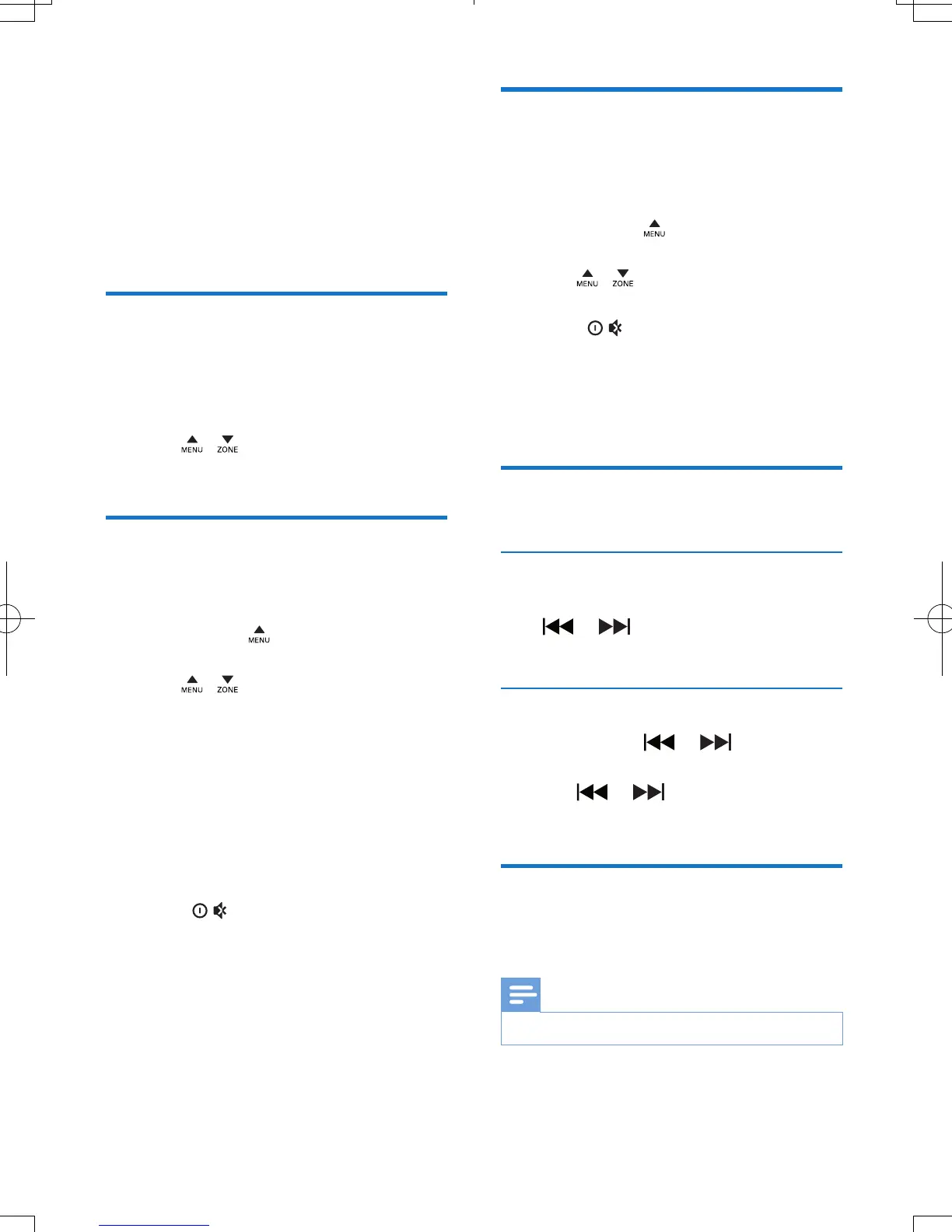 MENU

MENU ZONE

MENU ZONE

MENU

MENU ZONE